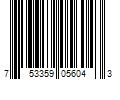 7 53359 05604 3